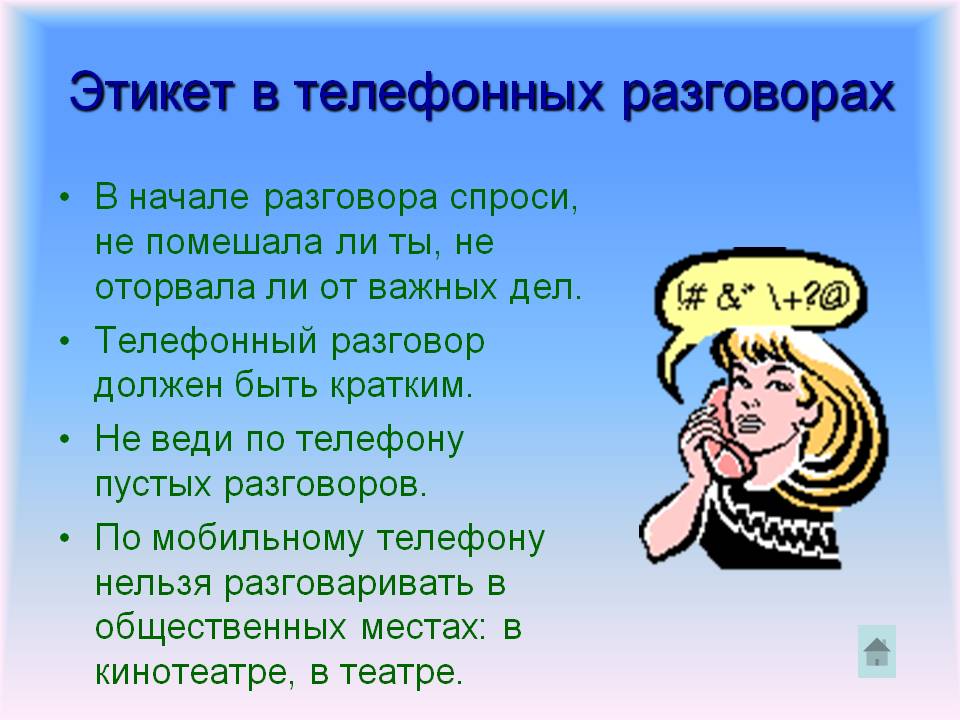 Этикет в телефонных разговорах

• В начале разговора спроси, не помешала ли ты, не оторвала ли от важных дел.

• Телефонный разговор должен быть кратким.

• Не веди по телефону пустых разговоров.

• По мобильному телефону нельзя разговаривать в общественных местах: в кинотеатре, в театре.

!# &* \+?@